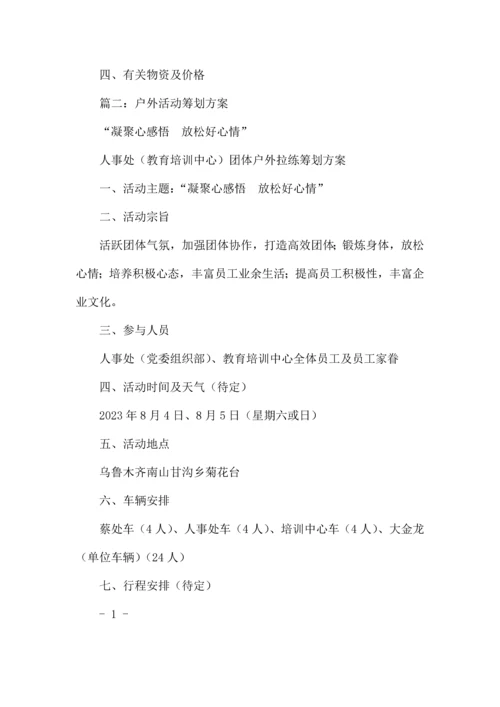 四、有关物资及价格

篇二：户外活动筹划方案

“凝聚心感悟　放松好心情”

人事处（教育培训中心）团体户外拉练筹划方案

一、活动主题：“凝聚心感悟　放松好心情”

二、活动宗旨

活跃团体气氛，加强团体协作，打造高效团体；锻炼身体，放松心情；培养积极心态，丰富员工业余生活；提高员工积极性，丰富企业文化。

三、参与人员

人事处（党委组织部）、教育培训中心全体员工及员工家眷

四、活动时间及天气（待定）

2023 年 8 月 4 日、8 月 5 日（星期六或日）

五、活动地点

乌鲁木齐南山甘沟乡菊花台

六、车辆安排

蔡处车（4 人）、人事处车（4 人）、培训中心车（4 人）、大金龙（单位车辆）（24 人）

七、行程安排（待定）

- 1 -